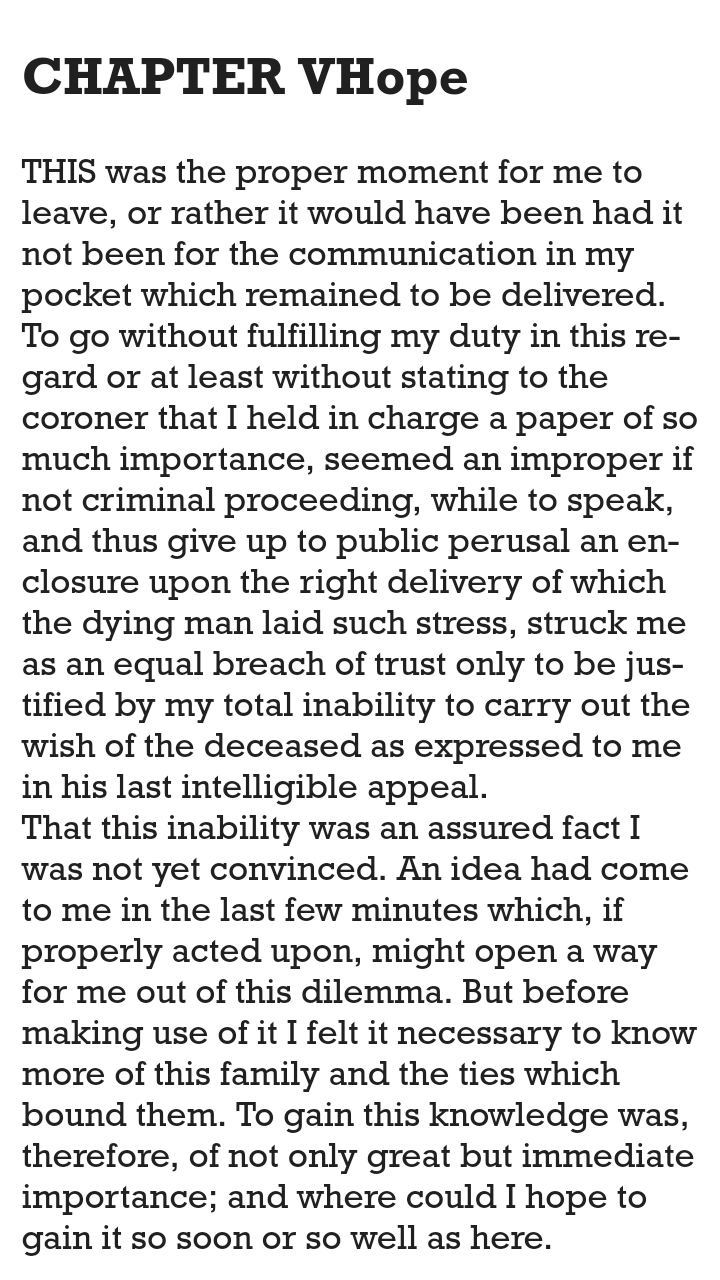 CHAPTER VHope

THIS was the proper moment for me to leave, or rather it would have been had it not been for the communication in my pocket which remained to be delivered. To go without fulfilling my duty in this regard or at least without stating to the coroner that I held in charge a paper of so much importance, seemed an improper if not criminal proceeding, while to speak, and thus give up to public perusal an enclosure upon the right delivery of which the dying man laid such stress, struck me as an equal breach of trust only to be justified by my total inability to carry out the wish of the deceased as expressed to me in his last intelligible appeal.
That this inability was an assured fact I was not yet convinced. An idea had come to me in the last few minutes which, if properly acted upon, might open a way for me out of this dilemma. But before making use of it I felt it necessary to know more of this family and the ties which bound them. To gain this knowledge was, therefore, of not only great but immediate importance; and where could I hope to gain it so soon or so well as here.